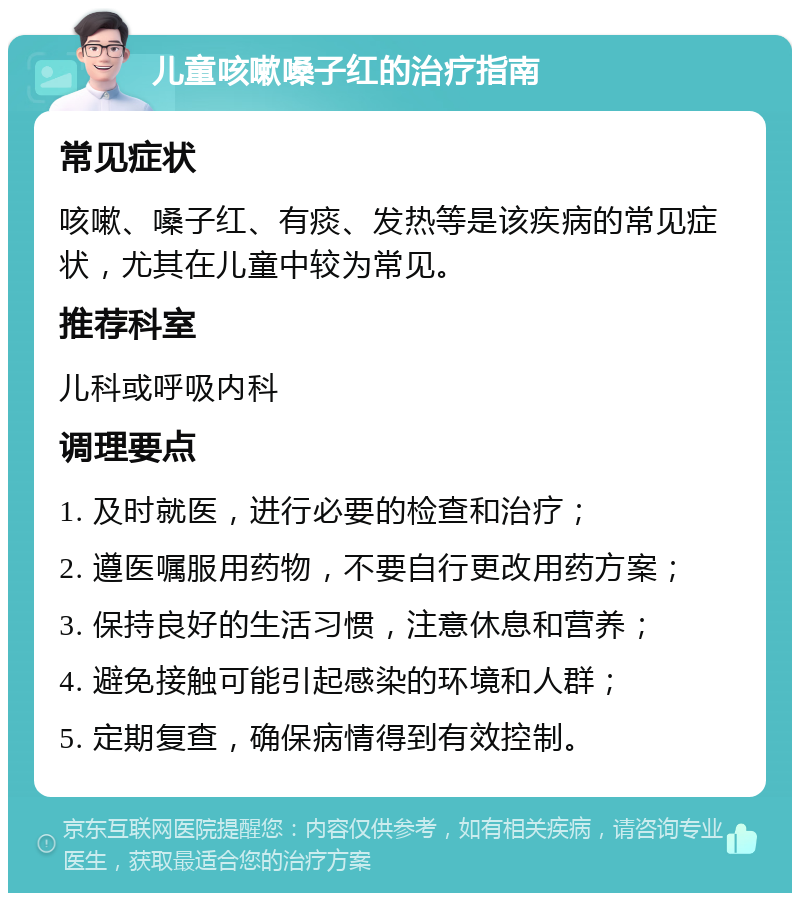 儿童咳嗽嗓子红的治疗指南

常见症状

咳嗽、嗓子红、有痰、发热等是该疾病的常见症状，尤其在儿童中较为常见。

推荐科室

儿科或呼吸内科

调理要点

1. 及时就医，进行必要的检查和治疗；

2. 遵医嘱服用药物，不要自行更改用药方案；

3. 保持良好的生活习惯，注意休息和营养；

4. 避免接触可能引起感染的环境和人群；

5. 定期复查，确保病情得到有效控制。

京东互联网医院提醒您：内容仅供参考，如有相关疾病，请咨询专业医生，获取最适合您的治疗方案